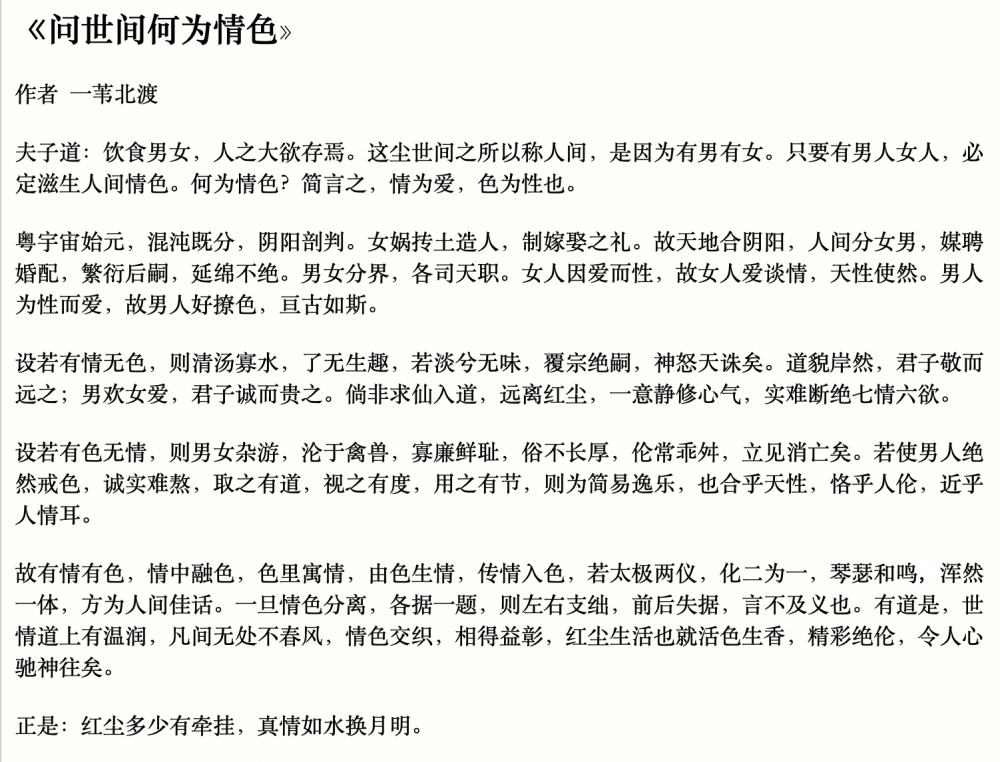 《问世间何为情色》

作者 一苇北渡

夫子道：饮食男女，人之大欲存焉。这尘世间之所以称人间，是因为有男有女。只要有男人女人，必定滋生人间情色。何为情色？简言之，情为爱，色为性也。

粤宇宙始元，混沌既分，阴阳剖判。女娲抟土造人，制嫁娶之礼。故天地合阴阳，人间分女男，媒聘婚配，繁衍后嗣，延绵不绝。男女分界，各司天职。女人因爱而性，故女人爱谈情，天性使然。男人为性而爱，故男人好撩色，亘古如斯。

设若有情无色，则清汤寡水，了无生趣，若淡兮无味，覆宗绝嗣，神怒天诛矣。道貌岸然，君子敬而远之；男欢女爱，君子诚而贵之。倘非求仙入道，远离红尘，一意静修心气，实难断绝七情六欲。

设若有色无情，则男女杂游，沦于禽兽，寡廉鲜耻，俗不长厚，伦常乖舛，立见消亡矣。若使男人绝然戒色，诚实难熬，取之有道，视之有度，用之有节，则为简易逸乐，也合乎天性，恪乎人伦，近乎人情耳。

故有情有色，情中融色，色里寓情，由色生情，传情入色，若太极两仪，化二为一，琴瑟和鸣，浑然一体，方为人间佳话。一旦情色分离，各据一题，则左右支绌，前后失据，言不及义也。有道是，世情道上有温润，凡间无处不春风，情色交织，相得益彰，红尘生活也就活色生香，精彩绝伦，令人心驰神往矣。

正是：红尘多少有牵挂，真情如水换月明。